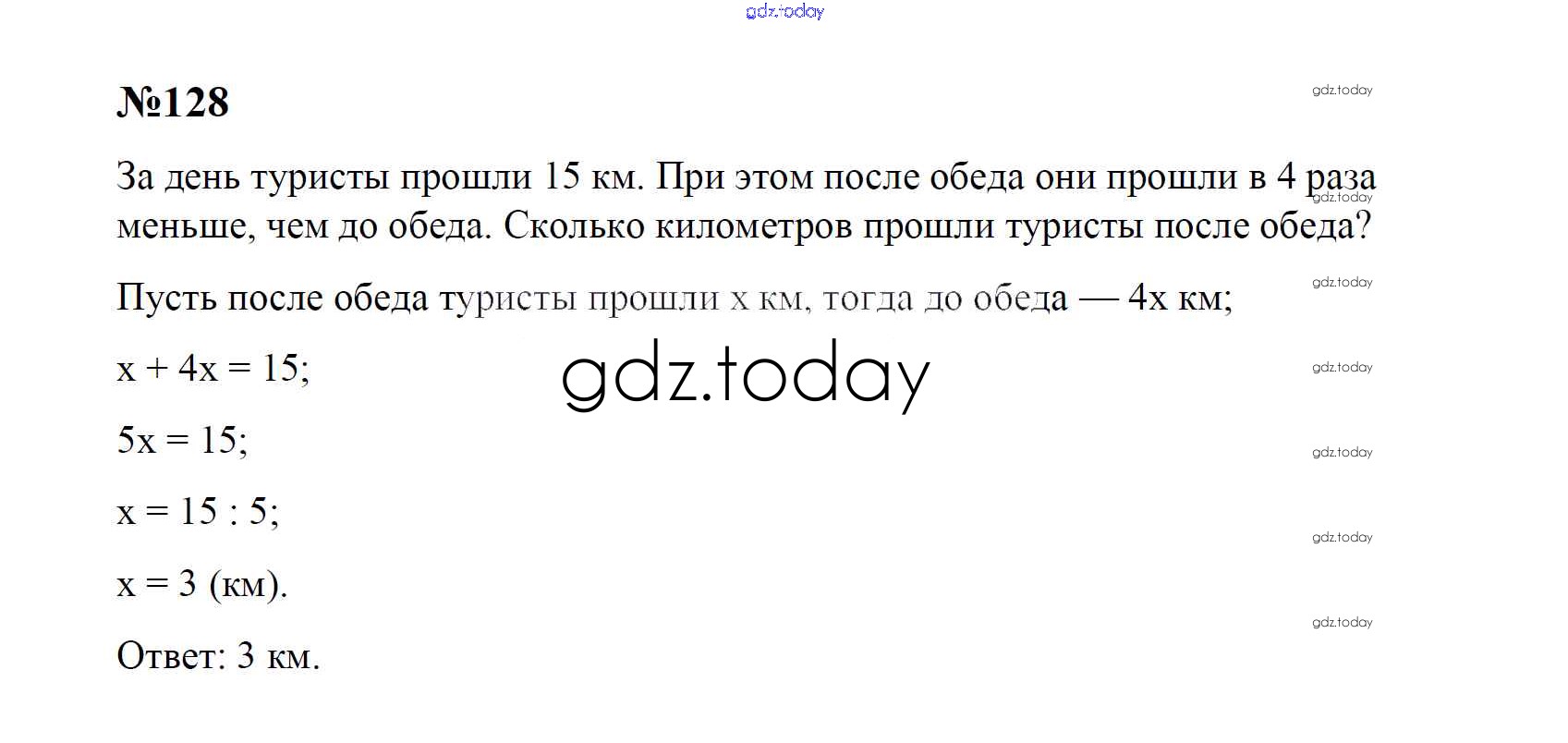 №128

За день туристы прошли 15 км. При этом после обеда они прошли в 4 раза меньше, чем до обеда. Сколько километров прошли туристы после обеда?

Пусть после обеда туристы прошли x км, тогда до обеда — 4x км;

$x + 4x = 15$;

$5x = 15$;

$x = 15 : 5$;

$x = 3$ (км).

Ответ: 3 км.

gdz.today